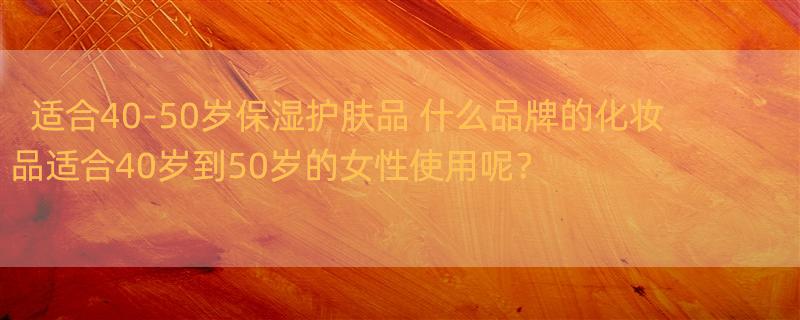 适合40-50岁保湿护肤品 什么品牌的化妆品适合40岁到50岁的女性使用呢?